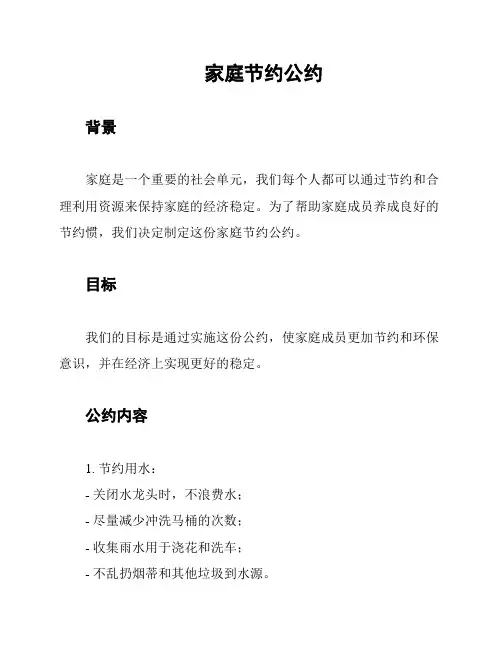 家庭节约公约

背景

家庭是一个重要的社会单元，我们每个人都可以通过节约和合理利用资源来保持家庭的经济稳定。为了帮助家庭成员养成良好的节约惯，我们决定制定这份家庭节约公约。

目标

我们的目标是通过实施这份公约，使家庭成员更加节约和环保意识，并在经济上实现更好的稳定。

公约内容

1. 节约用水：
- 关闭水龙头时，不浪费水；
- 尽量减少冲洗马桶的次数；
- 收集雨水用于浇花和洗车；
- 不乱扔烟蒂和其他垃圾到水源。